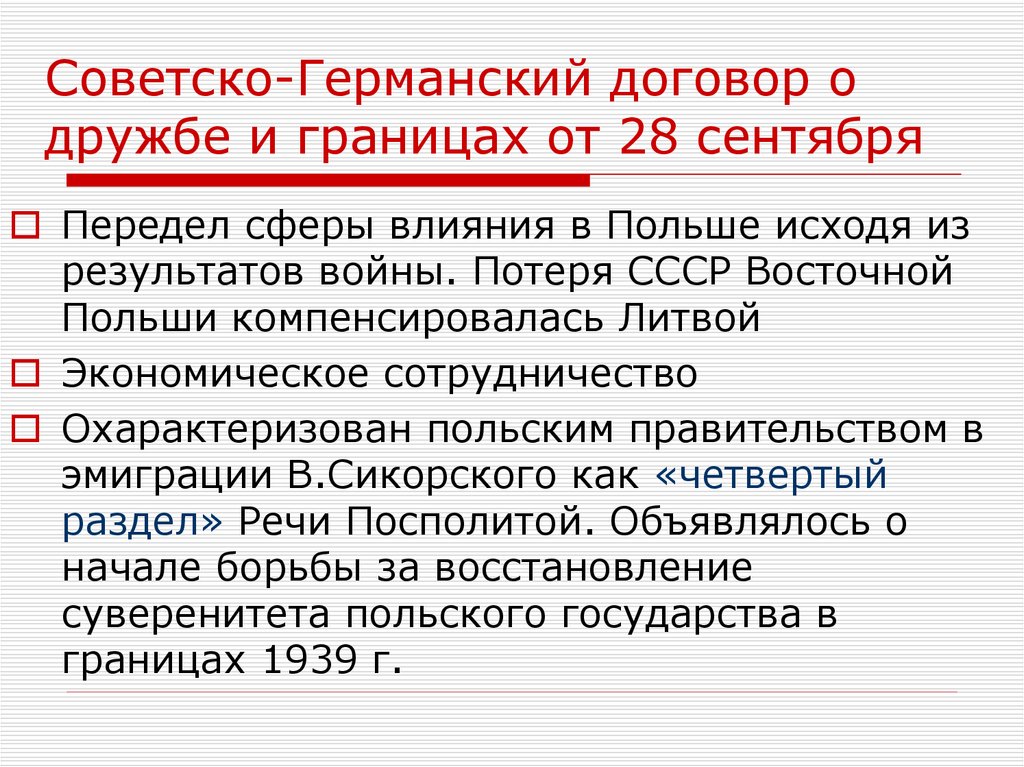 Советско-Германский договор о дружбе и границах от 28 сентября

Передел сферы влияния в Польше исходя из результатов войны. Потеря СССР Восточной Польши компенсировалась Литвой

Экономическое сотрудничество

Охарактеризован польским правительством в эмиграции В.Сикорского как «четвертый раздел» Речи Посполитой. Объявлялось о начале борьбы за восстановление суверенитета польского государства в границах 1939 г.